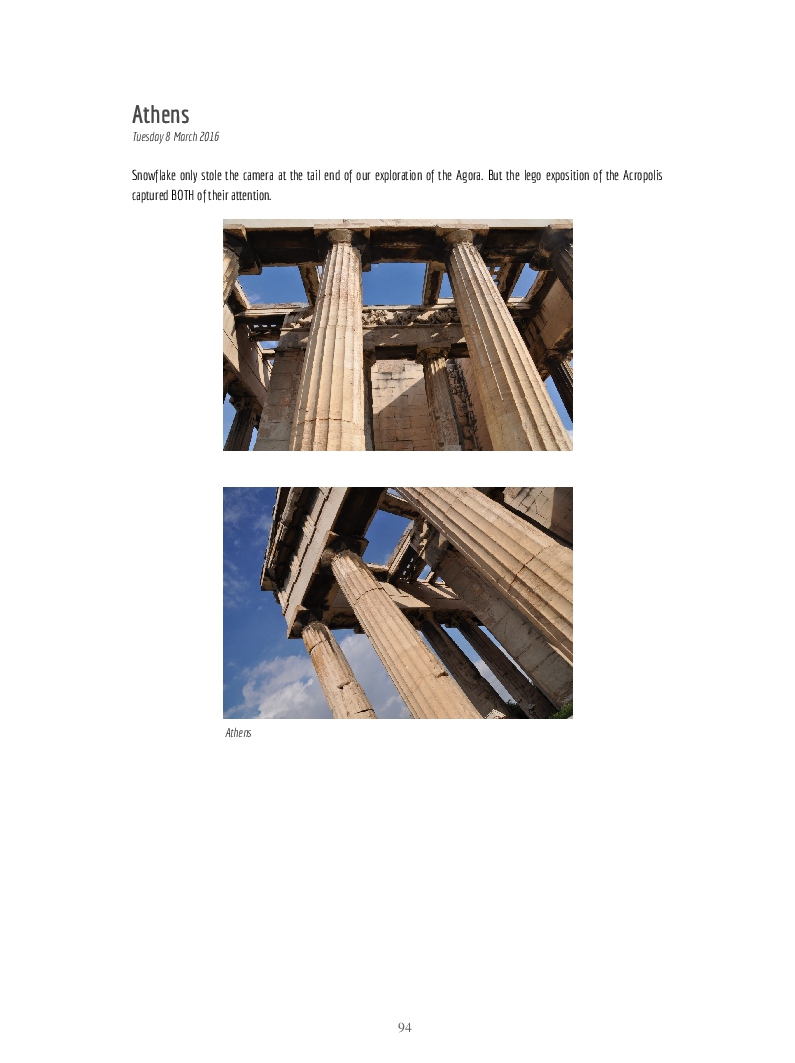 Athens
Tuesday 8 March 2016

Snowflake only stole the camera at the tail end of our exploration of the Agora. But the lego exposition of the Acropolis captured BOTH of their attention.

Athens

94